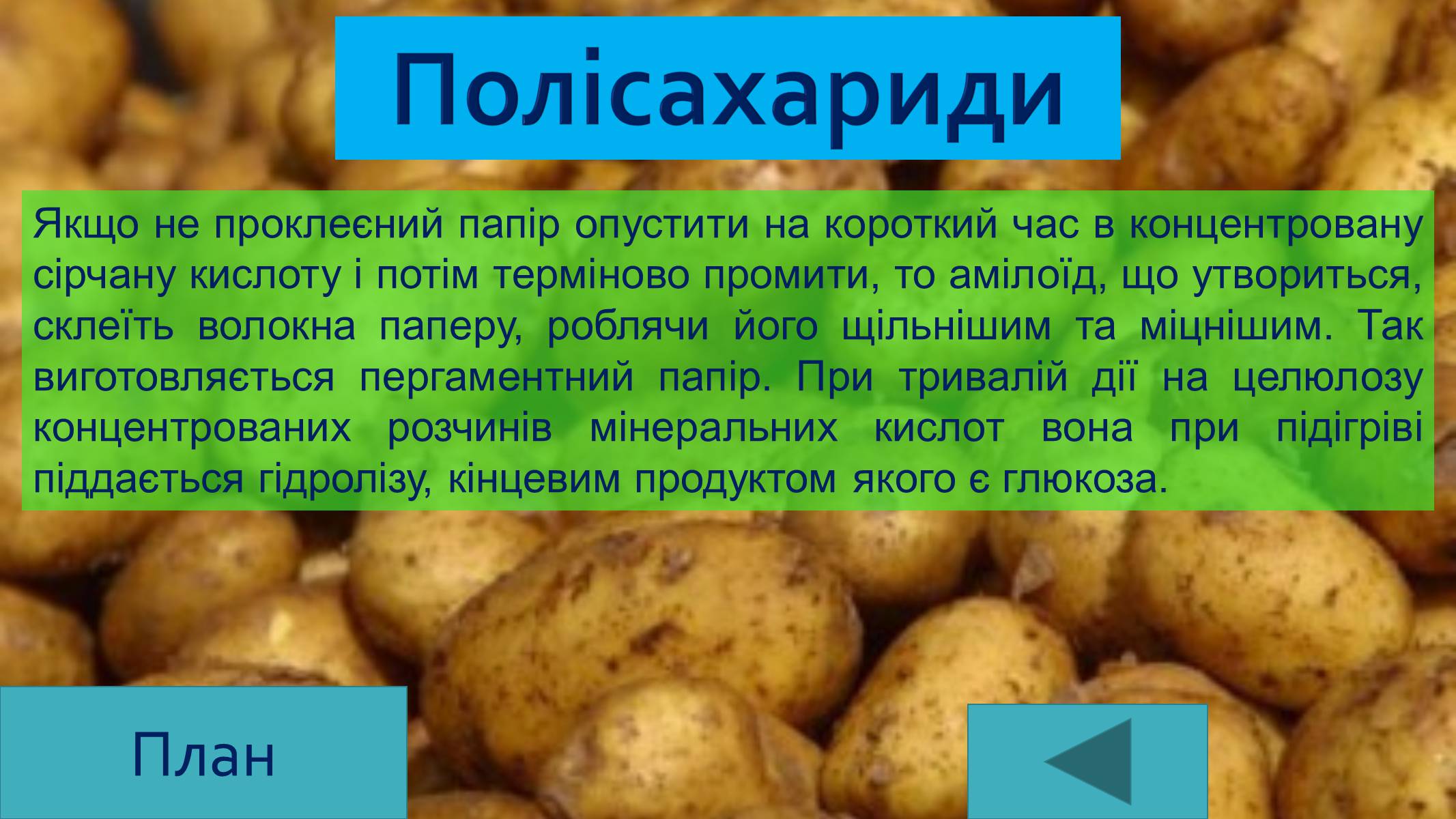 Полісахариди

Якщо не проклеєний папір опустити на короткий час в концентровану сірчану кислоту і потім терміново промити, то амілоїд, що утвориться, склеїть волокна паперу, роблячи його щільнішим та міцнішим. Так виготовляється пергаментний папір. При тривалій дії на целюлозу концентрованих розчинів мінеральних кислот вона при підігріві піддається гідролізу, кінцевим продуктом якого є глюкоза.

План